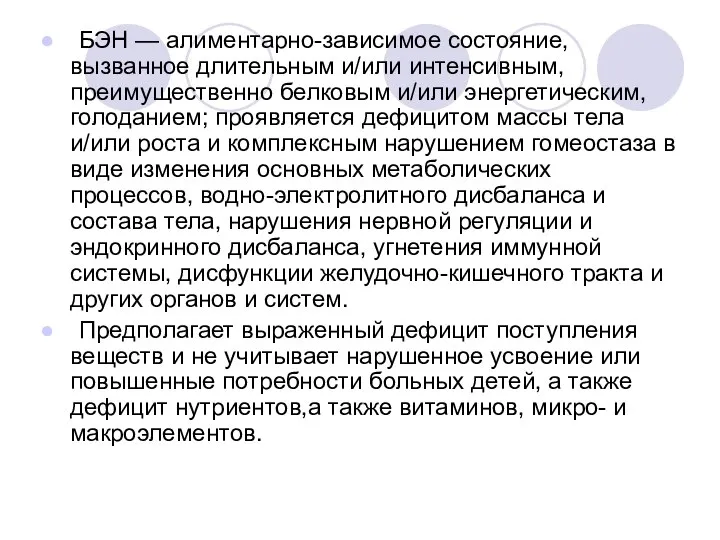 БЭН — алиментарно-зависимое состояние, вызванное длительным и/или интенсивным, преимущественно белковым и/или энергетическим, голоданием; проявляется дефицитом массы тела и/или роста и комплексным нарушением гомеостаза в виде изменения основных метаболических процессов, водно-электролитного дисбаланса и состава тела, нарушения нервной регуляции и эндокринного дисбаланса, угнетения иммунной системы, дисфункции желудочно-кишечного тракта и других органов и систем.

Предполагает выраженный дефицит поступления веществ и не учитывает нарушенное усвоение или повышенные потребности больных детей, а также дефицит нутриентов,а также витаминов, микро- и макроэлементов.